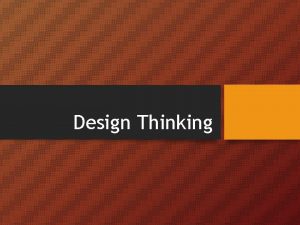 Design Thinking